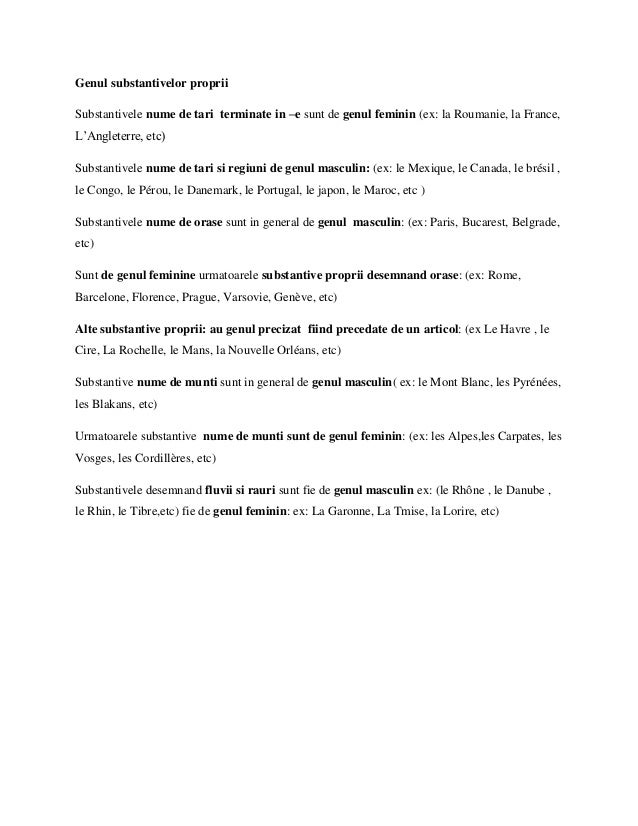 Genul substantivelor proprii

Substantivele nume de tari terminate in –e sunt de genul feminin (ex: la Roumanie, la France, L'Angleterre, etc)

Substantivele nume de tari si regiuni de genul masculin: (ex: le Mexique, le Canada, le brésil , le Congo, le Pérou, le Danemark, le Portugal, le japon, le Maroc, etc )

Substantivele nume de orase sunt in general de genul masculin: (ex: Paris, Bucarest, Belgrade, etc)

Sunt de genul feminine urmatoarele substantive proprii desemnand orase: (ex: Rome, Barcelone, Florence, Prague, Varsovie, Genève, etc)

Alte substantive proprii: au genul precizat fiind precedate de un articol: (ex Le Havre , le Cire, La Rochelle, le Mans, la Nouvelle Orléans, etc)

Substantive nume de munti sunt in general de genul masculin( ex: le Mont Blanc, les Pyrénées, les Blakans, etc)

Urmatoarele substantive nume de munti sunt de genul feminin: (ex: les Alpes,les Carpates, les Vosges, les Cordillères, etc)

Substantivele desemnand fluvii si rauri sunt fie de genul masculin ex: (le Rhône , le Danube , le Rhin, le Tibre,etc) fie de genul feminin: ex: La Garonne, La Tmise, la Lorire, etc)